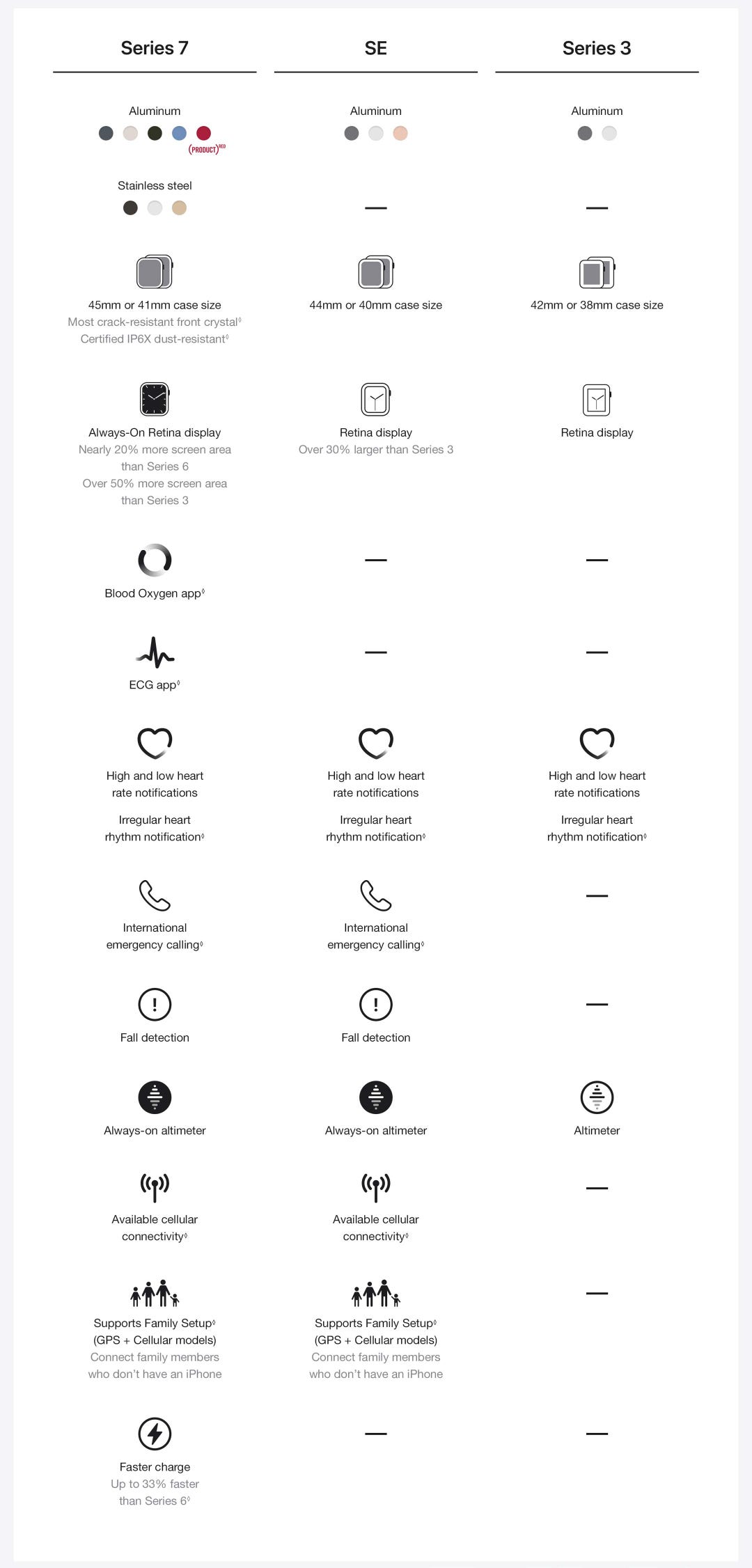 | Series 7 | SE | Series 3 |
|---|---|---|
| Aluminum (PRODUCT)RED | Aluminum | Aluminum |
| Stainless steel | — | — |
| 45mm or 41mm case size Most crack-resistant front crystal◊ Certified IP6X dust-resistant◊ | 44mm or 40mm case size | 42mm or 38mm case size |
| Always-On Retina display Nearly 20% more screen area than Series 6 Over 50% more screen area than Series 3 | Retina display Over 30% larger than Series 3 | Retina display |
| Blood Oxygen app◊ | — | — |
| ECG app◊ | — | — |
| High and low heart rate notifications Irregular heart rhythm notification◊ | High and low heart rate notifications Irregular heart rhythm notification◊ | High and low heart rate notifications Irregular heart rhythm notification◊ |
| International emergency calling◊ | International emergency calling◊ | — |
| Fall detection | Fall detection | — |
| Always-on altimeter | Always-on altimeter | Altimeter |
| Available cellular connectivity◊ | Available cellular connectivity◊ | — |
| Supports Family Setup◊ (GPS + Cellular models) Connect family members who don't have an iPhone | Supports Family Setup◊ (GPS + Cellular models) Connect family members who don't have an iPhone | — |
| Faster charge Up to 33% faster than Series 6◊ | — | — |